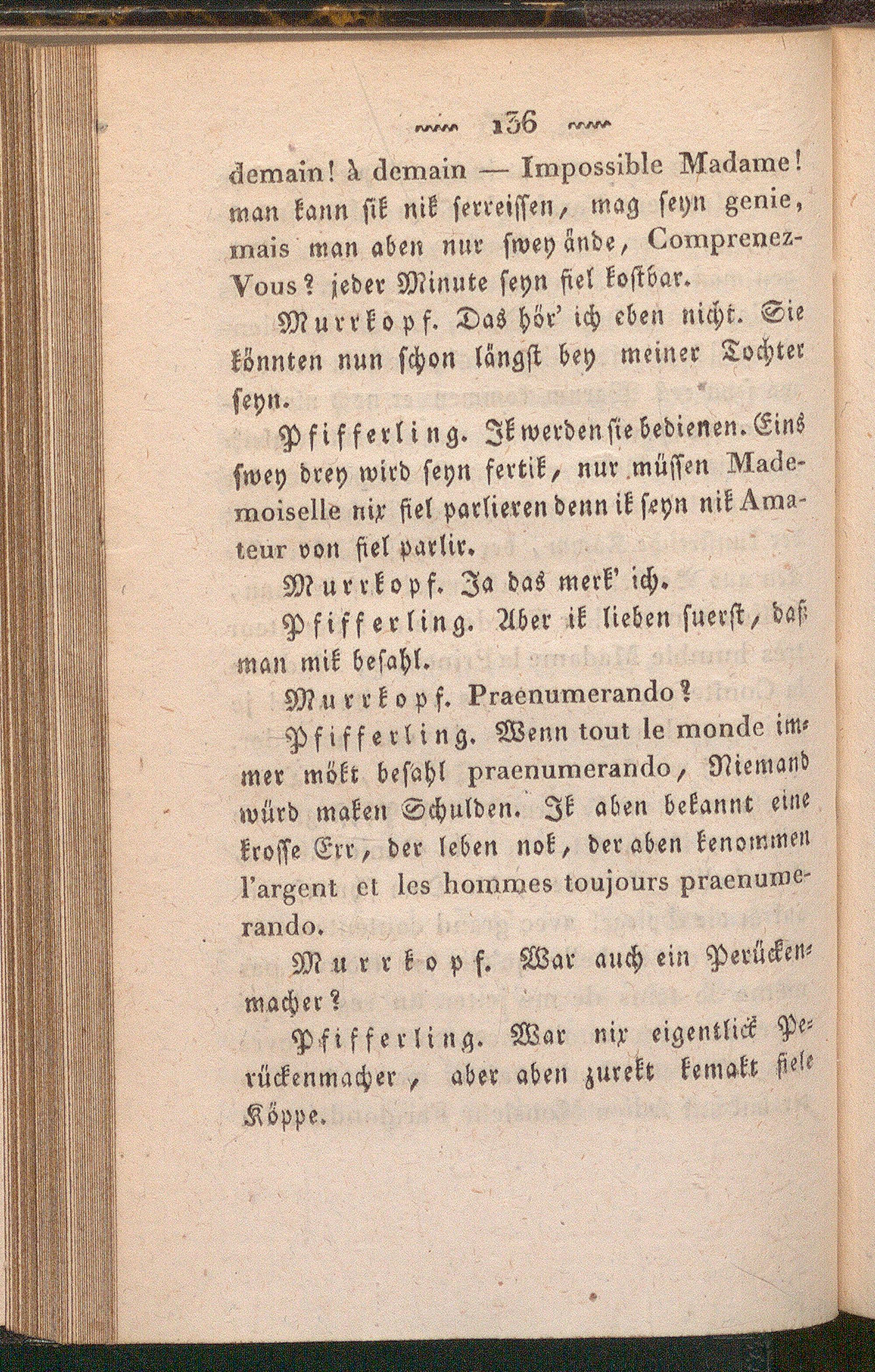 136

demain! à demain — Impossible Madame! man kann sik nik serreissen, mag seyn genie, mais man aben nur swey ände, Comprenez-Vous? jeder Minute seyn fiel kostbar.

Murrkopf. Das hör' ich eben nicht. Sie könnten nun schon längst bey meiner Tochter seyn.

Pfifferling. Ik werden sie bedienen. Eins swey drey wird seyn fertik, nur müssen Mademoiselle nix fiel parlieren denn ik seyn nik Amateur von fiel parlir.

Murrkopf. Ja das merk' ich.

Pfifferling. Aber ik lieben suerst, daß man mik besahl.

Murrkopf. Praenumerando?

Pfifferling. Wenn tout le monde immer mökt besahl praenumerando, Niemand würd maken Schulden. Ik aben bekannt eine krosse Err, der leben nok, der aben kenommen l'argent et les hommes toujours praenumerando.

Murrkopf. War auch ein Perückenmacher?

Pfifferling. War nix eigentlick Perückenmacher, aber aben zurekt kemakt fiele Köppe.